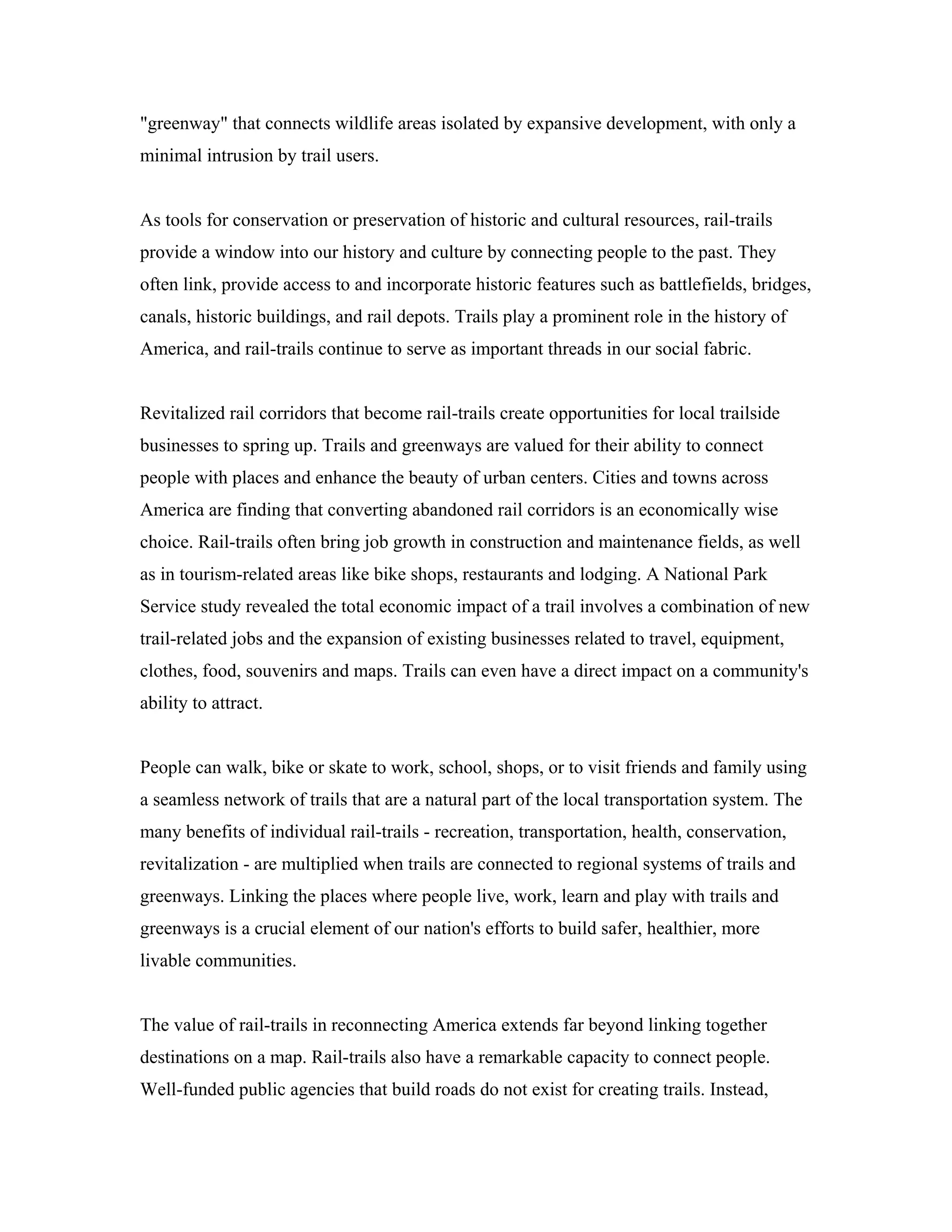 "greenway" that connects wildlife areas isolated by expansive development, with only a minimal intrusion by trail users.

As tools for conservation or preservation of historic and cultural resources, rail-trails provide a window into our history and culture by connecting people to the past. They often link, provide access to and incorporate historic features such as battlefields, bridges, canals, historic buildings, and rail depots. Trails play a prominent role in the history of America, and rail-trails continue to serve as important threads in our social fabric.

Revitalized rail corridors that become rail-trails create opportunities for local trailside businesses to spring up. Trails and greenways are valued for their ability to connect people with places and enhance the beauty of urban centers. Cities and towns across America are finding that converting abandoned rail corridors is an economically wise choice. Rail-trails often bring job growth in construction and maintenance fields, as well as in tourism-related areas like bike shops, restaurants and lodging. A National Park Service study revealed the total economic impact of a trail involves a combination of new trail-related jobs and the expansion of existing businesses related to travel, equipment, clothes, food, souvenirs and maps. Trails can even have a direct impact on a community's ability to attract.

People can walk, bike or skate to work, school, shops, or to visit friends and family using a seamless network of trails that are a natural part of the local transportation system. The many benefits of individual rail-trails - recreation, transportation, health, conservation, revitalization - are multiplied when trails are connected to regional systems of trails and greenways. Linking the places where people live, work, learn and play with trails and greenways is a crucial element of our nation's efforts to build safer, healthier, more livable communities.

The value of rail-trails in reconnecting America extends far beyond linking together destinations on a map. Rail-trails also have a remarkable capacity to connect people. Well-funded public agencies that build roads do not exist for creating trails. Instead,